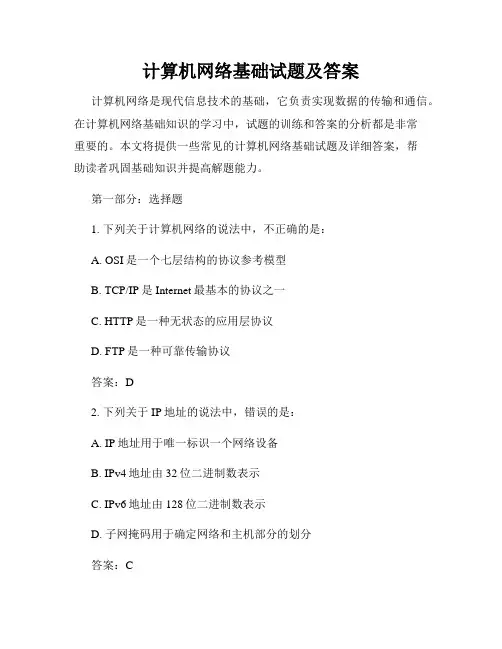 计算机网络基础试题及答案

计算机网络是现代信息技术的基础，它负责实现数据的传输和通信。在计算机网络基础知识的学习中，试题的训练和答案的分析都是非常重要的。本文将提供一些常见的计算机网络基础试题及详细答案，帮助读者巩固基础知识并提高解题能力。

第一部分：选择题

1. 下列关于计算机网络的说法中，不正确的是：

A. OSI 是一个七层结构的协议参考模型

B. TCP/IP 是 Internet 最基本的协议之一

C. HTTP 是一种无状态的应用层协议

D. FTP 是一种可靠传输协议

答案：D

2. 下列关于 IP 地址的说法中，错误的是：

A. IP 地址用于唯一标识一个网络设备

B. IPv4 地址由 32 位二进制数表示

C. IPv6 地址由 128 位二进制数表示

D. 子网掩码用于确定网络和主机部分的划分

答案：C